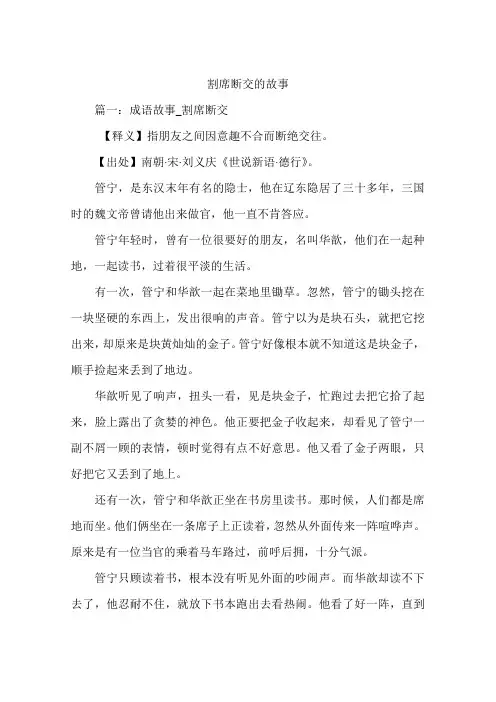 割席断交的故事

篇一：成语故事_割席断交

【释义】指朋友之间因意趣不合而断绝交往。

【出处】南朝·宋·刘义庆《世说新语·德行》。

管宁，是东汉末年有名的隐士，他在辽东隐居了三十多年，三国时的魏文帝曾请他出来做官，他一直不肯答应。

管宁年轻时，曾有一位很要好的朋友，名叫华歆，他们在一起种地，一起读书，过着很平淡的生活。

有一次，管宁和华歆一起在菜地里锄草。忽然，管宁的锄头挖在一块坚硬的东西上，发出很响的声音。管宁以为是块石头，就把它挖出来，却原来是块黄灿灿的金子。管宁好像根本就不知道这是块金子，顺手捡起来丢到了地边。

华歆听见了响声，扭头一看，见是块金子，忙跑过去把它拾了起来，脸上露出了贪婪的神色。他正要把金子收起来，却看见了管宁一副不屑一顾的表情，顿时觉得有点不好意思。他又看了金子两眼，只好把它又丢到了地上。

还有一次，管宁和华歆正坐在书房里读书。那时候，人们都是席地而坐。他们俩坐在一条席子上正读着，忽然从外面传来一阵喧哗声。原来是有一位当官的乘着马车路过，前呼后拥，十分气派。

管宁只顾读着书，根本没有听见外面的吵闹声。而华歆却读不下去了，他忍耐不住，就放下书本跑出去看热闹。他看了好一阵，直到